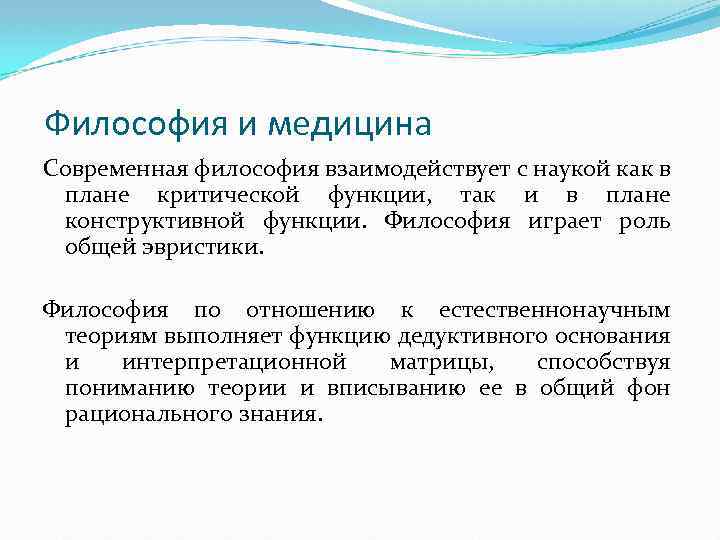 Философия и медицина

Современная философия взаимодействует с наукой как в плане критической функции, так и в плане конструктивной функции. Философия играет роль общей эвристики.

Философия по отношению к естественнонаучным теориям выполняет функцию дедуктивного основания и интерпретационной матрицы, способствуя пониманию теории и вписыванию ее в общий фон рационального знания.